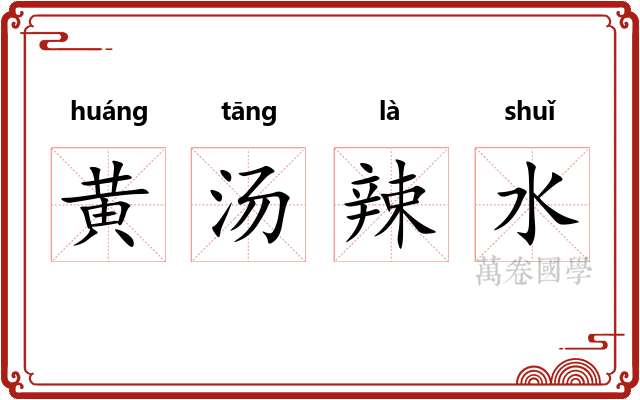 huáng tāng là shuǐ

黄 汤 辣 水

萬卷國學